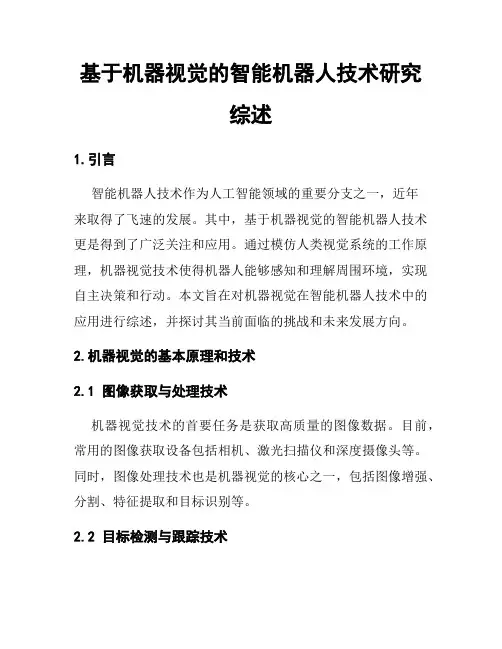 基于机器视觉的智能机器人技术研究综述

1. 引言

智能机器人技术作为人工智能领域的重要分支之一，近年来取得了飞速的发展。其中，基于机器视觉的智能机器人技术更是得到了广泛关注和应用。通过模仿人类视觉系统的工作原理，机器视觉技术使得机器人能够感知和理解周围环境，实现自主决策和行动。本文旨在对机器视觉在智能机器人技术中的应用进行综述，并探讨其当前面临的挑战和未来发展方向。

2. 机器视觉的基本原理和技术

2.1 图像获取与处理技术

机器视觉技术的首要任务是获取高质量的图像数据。目前，常用的图像获取设备包括相机、激光扫描仪和深度摄像头等。同时，图像处理技术也是机器视觉的核心之一，包括图像增强、分割、特征提取和目标识别等。

2.2 目标检测与跟踪技术